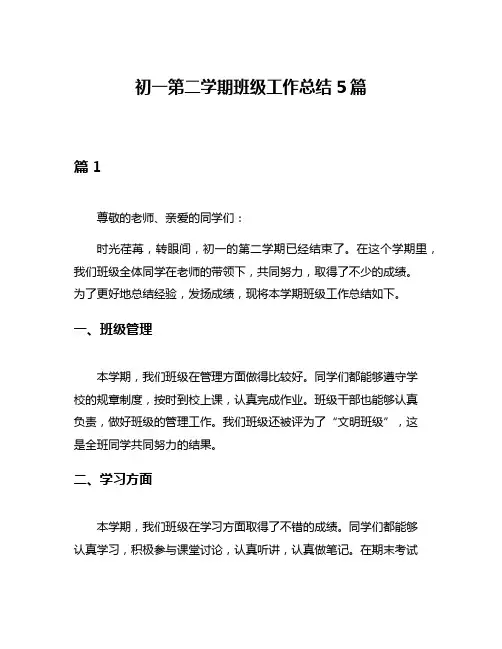 初一第二学期班级工作总结 5 篇

篇 1

尊敬的老师、亲爱的同学们：

时光荏苒，转眼间，初一的第二学期已经结束了。在这个学期里，我们班级全体同学在老师的带领下，共同努力，取得了不少的成绩。为了更好地总结经验，发扬成绩，现将本学期班级工作总结如下。

一、班级管理

本学期，我们班级在管理方面做得比较好。同学们都能够遵守学校的规章制度，按时到校上课，认真完成作业。班级干部也能够认真负责，做好班级的管理工作。我们班级还被评为了“文明班级”，这是全班同学共同努力的结果。

二、学习方面

本学期，我们班级在学习方面取得了不错的成绩。同学们都能够认真学习，积极参与课堂讨论，认真听讲，认真做笔记。在期末考试